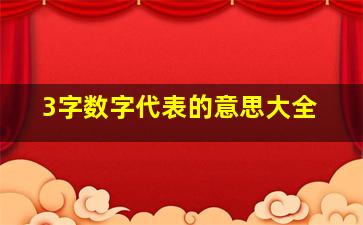 3字数字代表的意思大全